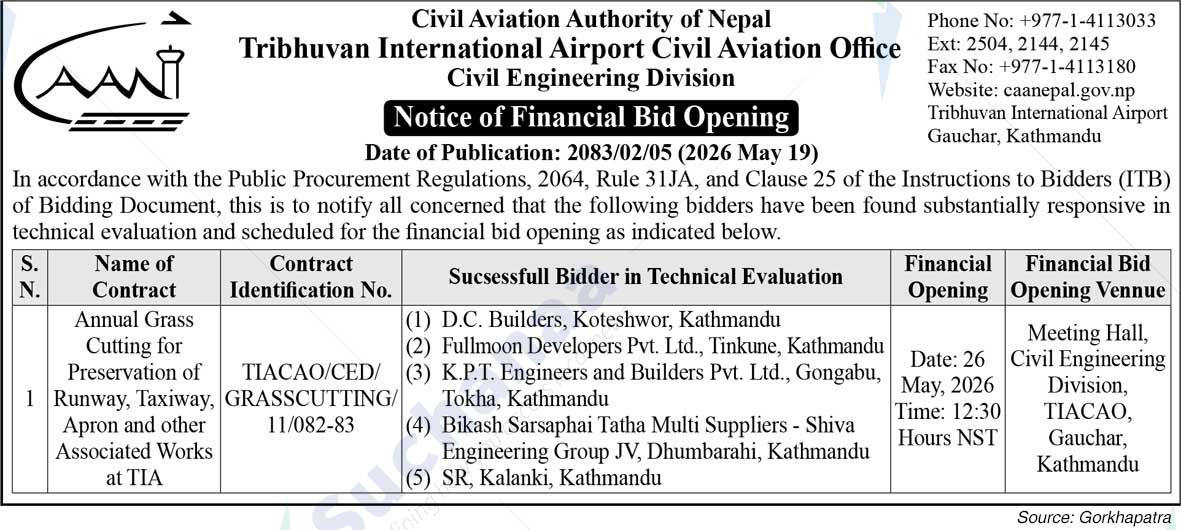 CAAN

Civil Aviation Authority of Nepal
Tribhuvan International Airport Civil Aviation Office
Civil Engineering Division

Notice of Financial Bid Opening

Date of Publication: 2083/02/05 (2026 May 19)

Phone No: +977-1-4113033
Ext: 2504, 2144, 2145
Fax No: +977-1-4113180
Website: caanepal.gov.np
Tribhuvan International Airport
Gauchar, Kathmandu

In accordance with the Public Procurement Regulations, 2064, Rule 31JA, and Clause 25 of the Instructions to Bidders (ITB) of Bidding Document, this is to notify all concerned that the following bidders have been found substantially responsive in technical evaluation and scheduled for the financial bid opening as indicated below.

| S. N. | Name of Contract | Contract Identification No. | Sucsessfull Bidder in Technical Evaluation | Financial Opening | Financial Bid Opening Vennue |
|---|---|---|---|---|---|
| 1 | Annual Grass Cutting for Preservation of Runway, Taxiway, Apron and other Associated Works at TIA | TIACAO/CED/ GRASSCUTTING/ 11/082-83 | (1) D.C. Builders, Koteshwor, Kathmandu (2) Fullmoon Developers Pvt. Ltd., Tinkune, Kathmandu (3) K.P.T. Engineers and Builders Pvt. Ltd., Gongabu, Tokha, Kathmandu (4) Bikash Sarsaphai Tatha Multi Suppliers - Shiva Engineering Group JV, Dhumbarahi, Kathmandu (5) SR, Kalanki, Kathmandu | Date: 26 May, 2026 Time: 12:30 Hours NST | Meeting Hall, Civil Engineering Division, TIACAO, Gauchar, Kathmandu |

Source: Gorkhapatra